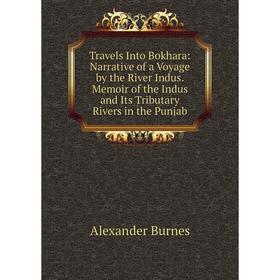 Travels Into Bokhara: Narrative of a Voyage by the River Indus. Memoir of the Indus and Its Tributary Rivers in the Punjab

Alexander Burnes